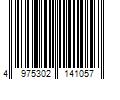 4 975302 141057